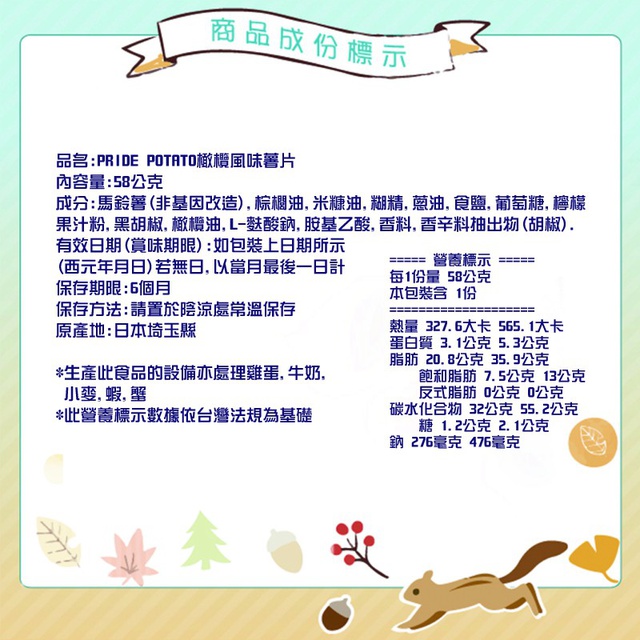 商品成份標示

品名:PRIDE POTATO橄欖風味薯片
內容量:58公克
成分:馬鈴薯(非基因改造),棕櫚油,米糠油,糊精,蔥油,食鹽,葡萄糖,檸檬果汁粉,黑胡椒,橄欖油,L-麩酸鈉,胺基乙酸,香料,香辛料抽出物(胡椒).
有效日期(賞味期限):如包裝上日期所示
(西元年月日)若無日,以當月最後一日計
保存期限:6個月
保存方法:請置於陰涼處常溫保存
原產地:日本埼玉縣

*生產此食品的設備亦處理雞蛋,牛奶,小麥,蝦,蟹
*此營養標示數據依台灣法規為基礎

===== 營養標示 =====
每1份量 58公克
本包裝含 1份
====================
熱量 327.6大卡 565.1大卡
蛋白質 3.1公克 5.3公克
脂肪 20.8公克 35.9公克
飽和脂肪 7.5公克 13公克
反式脂肪 0公克 0公克
碳水化合物 32公克 55.2公克
糖 1.2公克 2.1公克
鈉 276毫克 476毫克